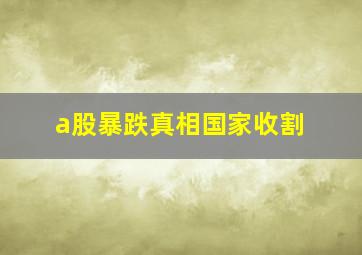 a股暴跌真相国家收割